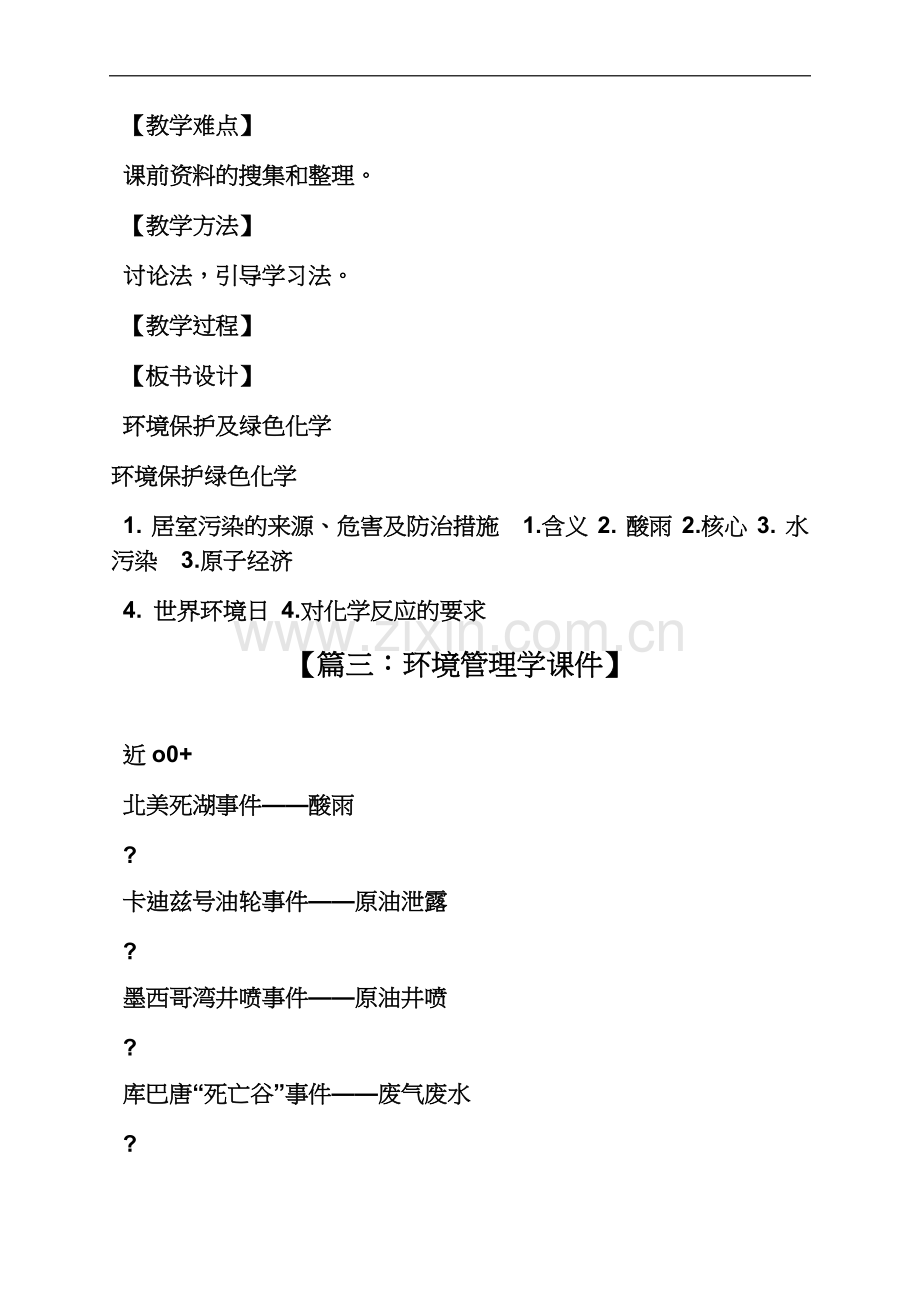 【教学难点】

课前资料的搜集和整理。

【教学方法】

讨论法，引导学习法。

【教学过程】

【板书设计】

环境保护及绿色化学

环境保护绿色化学

1.居室污染的来源、危害及防治措施 1.含义 2.酸雨 2.核心 3.水污染 3.原子经济

4.世界环境日 4.对化学反应的要求

【篇三：环境管理学课件】

近o0+

北美死湖事件——酸雨

?

卡迪兹号油轮事件——原油泄露

?

墨西哥湾井喷事件——原油井喷

?

库巴唐“死亡谷”事件——废气废水

?

www.zixin.com.cn